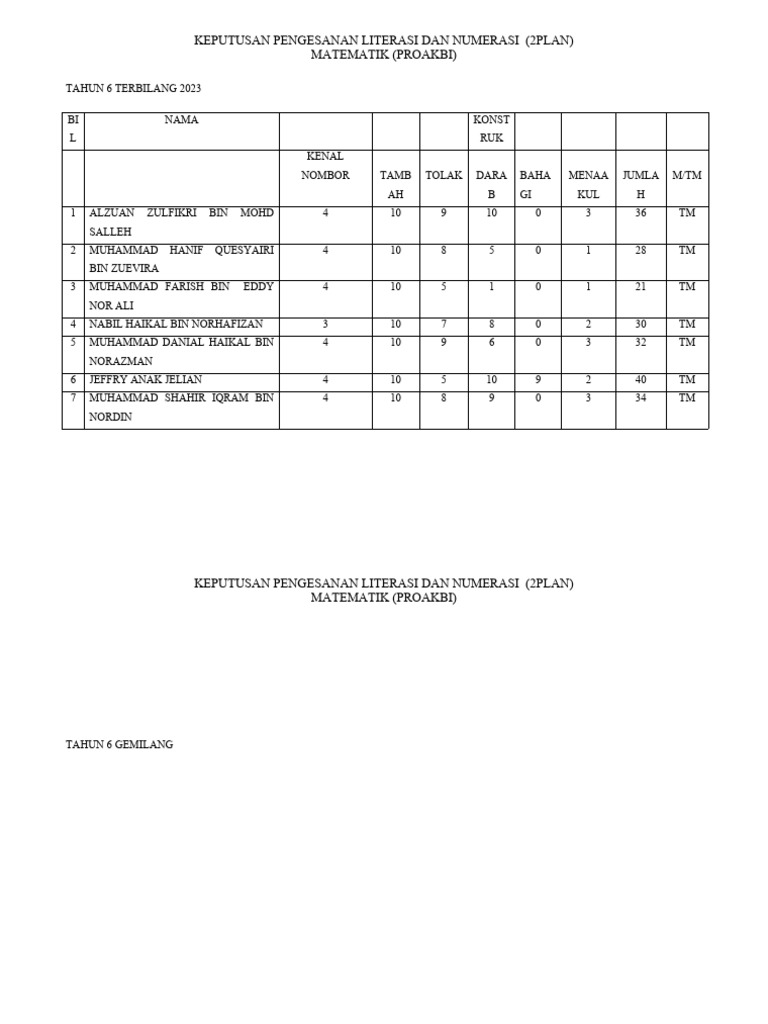 KEPUTUSAN PENGESANAN LITERASI DAN NUMERASI (2PLAN)
MATEMATIK (PROAKBI)

TAHUN 6 TERBILANG 2023

| BIL | NAMA | | | | KONSTRUK | | | | |
|---|---|---|---|---|---|---|---|---|---|
| | | KENAL NOMBOR | TAMBAH | TOLAK | DARAB | BAHAGI | MENAAKUL | JUMLAH | M/TM |
| 1 | ALZUAN ZULFIKRI BIN MOHD SALLEH | 4 | 10 | 9 | 10 | 0 | 3 | 36 | TM |
| 2 | MUHAMMAD HANIF QUESYAIRI BIN ZUEVIRA | 4 | 10 | 8 | 5 | 0 | 1 | 28 | TM |
| 3 | MUHAMMAD FARISH BIN EDDY NOR ALI | 4 | 10 | 5 | 1 | 0 | 1 | 21 | TM |
| 4 | NABIL HAIKAL BIN NORHAFIZAN | 3 | 10 | 7 | 8 | 0 | 2 | 30 | TM |
| 5 | MUHAMMAD DANIAL HAIKAL BIN NORAZMAN | 4 | 10 | 9 | 6 | 0 | 3 | 32 | TM |
| 6 | JEFFRY ANAK JELIAN | 4 | 10 | 5 | 10 | 9 | 2 | 40 | TM |
| 7 | MUHAMMAD SHAHIR IQRAM BIN NORDIN | 4 | 10 | 8 | 9 | 0 | 3 | 34 | TM |

KEPUTUSAN PENGESANAN LITERASI DAN NUMERASI (2PLAN)
MATEMATIK (PROAKBI)

TAHUN 6 GEMILANG